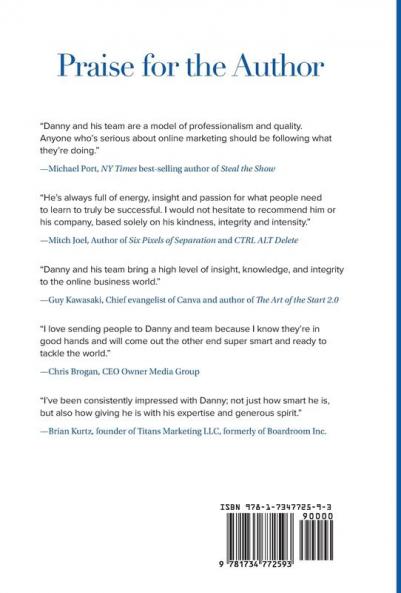 Praise for the Author

"Danny and his team are a model of professionalism and quality. Anyone who's serious about online marketing should be following what they're doing."

—Michael Port, NY Times best-selling author of Steal the Show

"He's always full of energy, insight and passion for what people need to learn to truly be successful. I would not hesitate to recommend him or his company, based solely on his kindness, integrity and intensity."

—Mitch Joel, Author of Six Pixels of Separation and CTRL ALT Delete

"Danny and his team bring a high level of insight, knowledge, and integrity to the online business world."

—Guy Kawasaki, Chief evangelist of Canva and author of The Art of the Start 2.0

"I love sending people to Danny and team because I know they're in good hands and will come out the other end super smart and ready to tackle the world."

—Chris Brogan, CEO Owner Media Group

"I've been consistently impressed with Danny; not just how smart he is, but also how giving he is with his expertise and generous spirit."

—Brian Kurtz, founder of Titans Marketing LLC, formerly of Boardroom Inc.

ISBN 978-1-7347725-9-3

90000

9 781734 772593